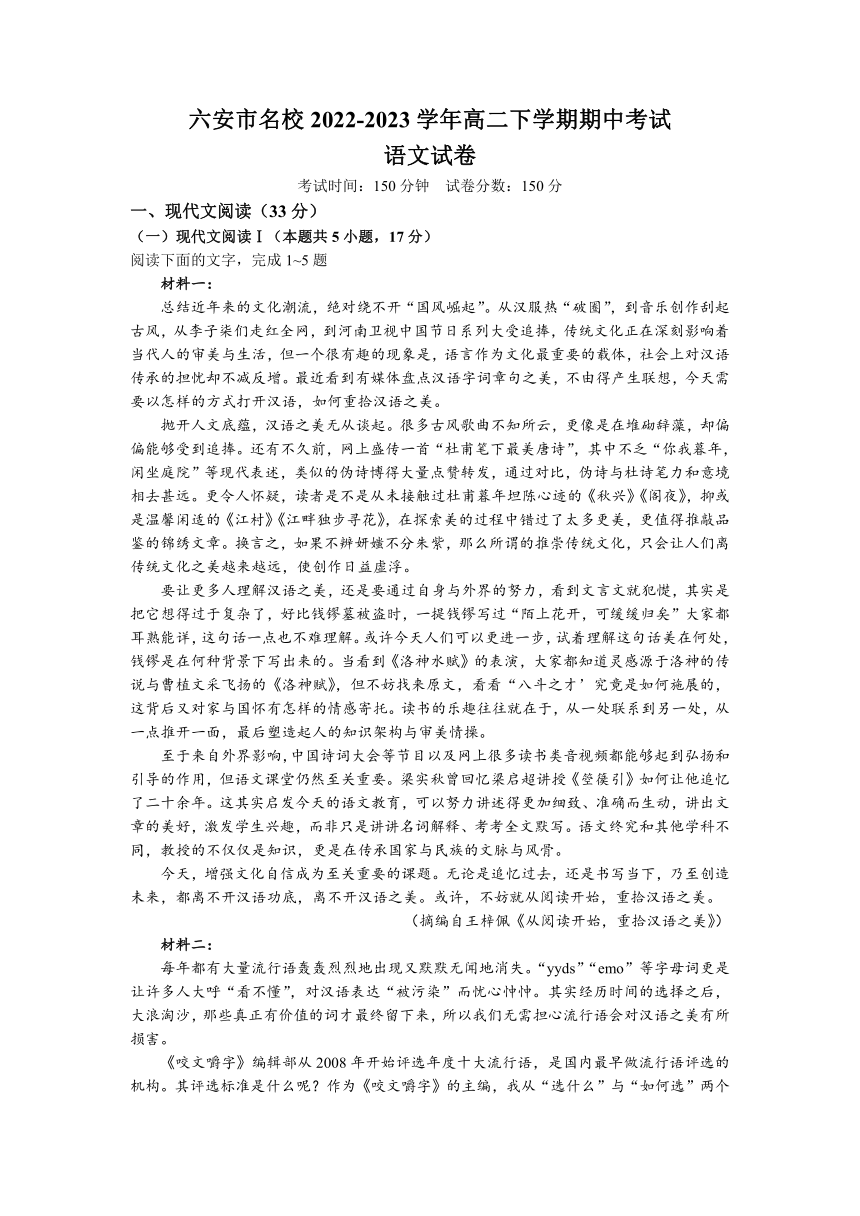 六安市名校 2022-2023 学年高二下学期期中考试
语文试卷

考试时间：150 分钟　试卷分数：150 分

一、现代文阅读（33 分）

（一）现代文阅读Ⅰ（本题共 5 小题，17 分）

阅读下面的文字，完成 1~5 题

材料一：

总结近年来的文化潮流，绝对绕不开“国风崛起”。从汉服热“破圈”，到音乐创作刮起古风，从李子柒们走红全网，到河南卫视中国节日系列大受追捧，传统文化正在深刻影响着当代人的审美与生活，但一个很有趣的现象是，语言作为文化最重要的载体，社会上对汉语传承的担忧却不减反增。最近看到有媒体盘点汉语字词章句之美，不由得产生联想，今天需要以怎样的方式打开汉语，如何重拾汉语之美。

抛开人文底蕴，汉语之美无从谈起。很多古风歌曲不知所云，更像是在堆砌辞藻，却偏偏能够受到追捧。还有不久前，网上盛传一首“杜甫笔下最美唐诗”，其中不乏“你我暮年，闲坐庭院”等现代表述，类似的伪诗博得大量点赞转发，通过对比，伪诗与杜诗笔力和意境相去甚远。更令人怀疑，读者是不是从未接触过杜甫暮年坦陈心迹的《秋兴》《阁夜》，抑或是温馨闲适的《江村》《江畔独步寻花》，在探索美的过程中错过了太多更美，更值得推敲品鉴的锦绣文章。换言之，如果不辨妍媸不分朱紫，那么所谓的推崇传统文化，只会让人们离传统文化之美越来越远，使创作日益虚浮。

要让更多人理解汉语之美，还是要通过自身与外界的努力，看到文言文就犯憷，其实是把它想得过于复杂了，好比钱镠墓被盗时，一提钱镠写过“陌上花开，可缓缓归矣”大家都耳熟能详，这句话一点也不难理解。或许今天人们可以更进一步，试着理解这句话美在何处，钱镠是在何种背景下写出来的。当看到《洛神水赋》的表演，大家都知道灵感源于洛神的传说与曹植文采飞扬的《洛神赋》，但不妨找来原文，看看“八斗之才’究竟是如何施展的，这背后又对家与国怀有怎样的情感寄托。读书的乐趣往往就在于，从一处联系到另一处，从一点推开一面，最后塑造起人的知识架构与审美情操。

至于来自外界影响，中国诗词大会等节目以及网上很多读书类音视频都能够起到弘扬和引导的作用，但语文课堂仍然至关重要。梁实秋曾回忆梁启超讲授《箜篌引》如何让他追忆了二十余年。这其实启发今天的语文教育，可以努力讲述得更加细致、准确而生动，讲出文章的美好，激发学生兴趣，而非只是讲讲名词解释、考考全文默写。语文终究和其他学科不同，教授的不仅仅是知识，更是在传承国家与民族的文脉与风骨。

今天，增强文化自信成为至关重要的课题。无论是追忆过去，还是书写当下，乃至创造未来，都离不开汉语功底，离不开汉语之美。或许，不妨就从阅读开始，重拾汉语之美。

（摘编自王梓佩《从阅读开始，重拾汉语之美》）

材料二：

每年都有大量流行语轰轰烈烈地出现又默默无闻地消失。“yyds”“emo”等字母词更是让许多人大呼“看不懂”，对汉语表达“被污染”而忧心忡忡。其实经历时间的选择之后，大浪淘沙，那些真正有价值的词才最终留下来，所以我们无需担心流行语会对汉语之美有所损害。

《咬文嚼字》编辑部从 2008 年开始评选年度十大流行语，是国内最早做流行语评选的机构。其评选标准是什么呢？作为《咬文嚼字》的主编，我从“选什么”与“如何选”两个